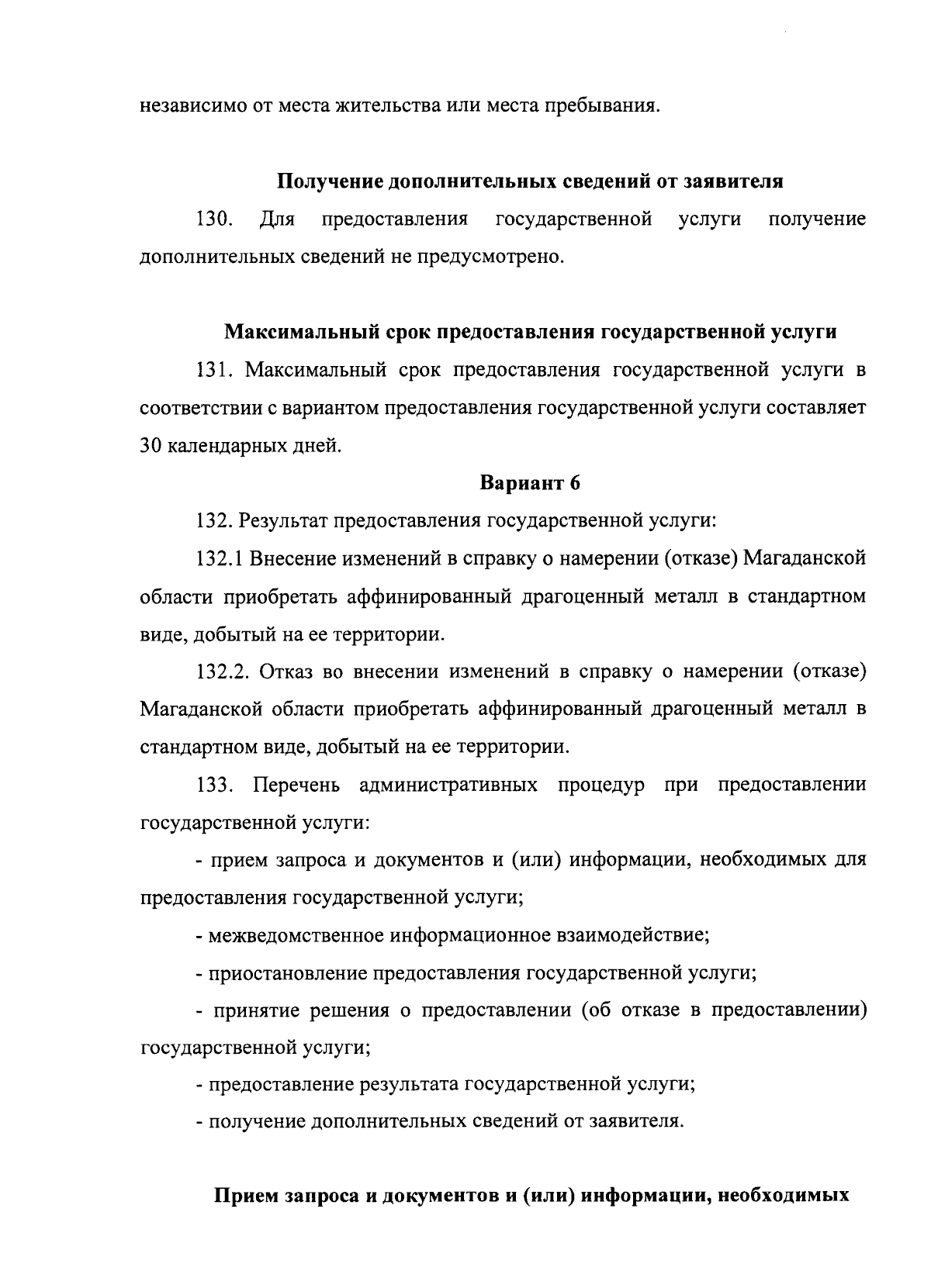 независимо от места жительства или места пребывания.

Получение дополнительных сведений от заявителя

130. Для предоставления государственной услуги получение дополнительных сведений не предусмотрено.

Максимальный срок предоставления государственной услуги

131. Максимальный срок предоставления государственной услуги в соответствии с вариантом предоставления государственной услуги составляет 30 календарных дней.

Вариант 6

132. Результат предоставления государственной услуги:

132.1 Внесение изменений в справку о намерении (отказе) Магаданской области приобретать аффинированный драгоценный металл в стандартном виде, добытый на ее территории.

132.2. Отказ во внесении изменений в справку о намерении (отказе) Магаданской области приобретать аффинированный драгоценный металл в стандартном виде, добытый на ее территории.

133. Перечень административных процедур при предоставлении государственной услуги:

- прием запроса и документов и (или) информации, необходимых для предоставления государственной услуги;

- межведомственное информационное взаимодействие;

- приостановление предоставления государственной услуги;

- принятие решения о предоставлении (об отказе в предоставлении) государственной услуги;

- предоставление результата государственной услуги;

- получение дополнительных сведений от заявителя.

Прием запроса и документов и (или) информации, необходимых